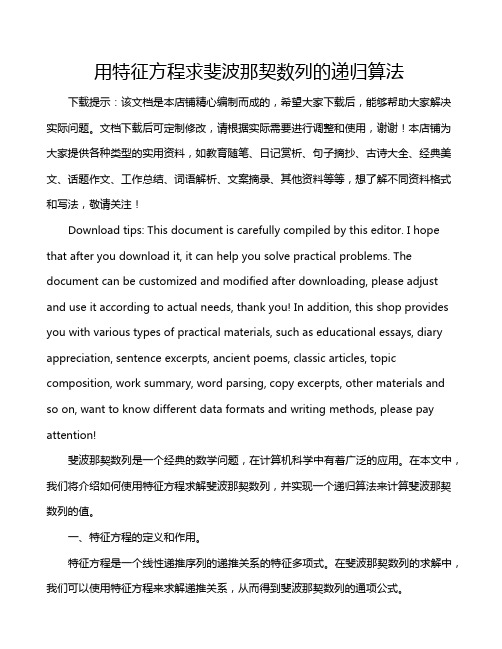 用特征方程求斐波那契数列的递归算法

下载提示：该文档是本店铺精心编制而成的，希望大家下载后，能够帮助大家解决实际问题。文档下载后可定制修改，请根据实际需要进行调整和使用，谢谢！本店铺为大家提供各种类型的实用资料，如教育随笔、日记赏析、句子摘抄、古诗大全、经典美文、话题作文、工作总结、词语解析、文案摘录、其他资料等等，想了解不同资料格式和写法，敬请关注！

Download tips: This document is carefully compiled by this editor. I hope that after you download it, it can help you solve practical problems. The document can be customized and modified after downloading, please adjust and use it according to actual needs, thank you! In addition, this shop provides you with various types of practical materials, such as educational essays, diary appreciation, sentence excerpts, ancient poems, classic articles, topic composition, work summary, word parsing, copy excerpts, other materials and so on, want to know different data formats and writing methods, please pay attention!

斐波那契数列是一个经典的数学问题，在计算机科学中有着广泛的应用。在本文中，我们将介绍如何使用特征方程求解斐波那契数列，并实现一个递归算法来计算斐波那契数列的值。

一、特征方程的定义和作用。

特征方程是一个线性递推序列的递推关系的特征多项式。在斐波那契数列的求解中，我们可以使用特征方程来求解递推关系，从而得到斐波那契数列的通项公式。